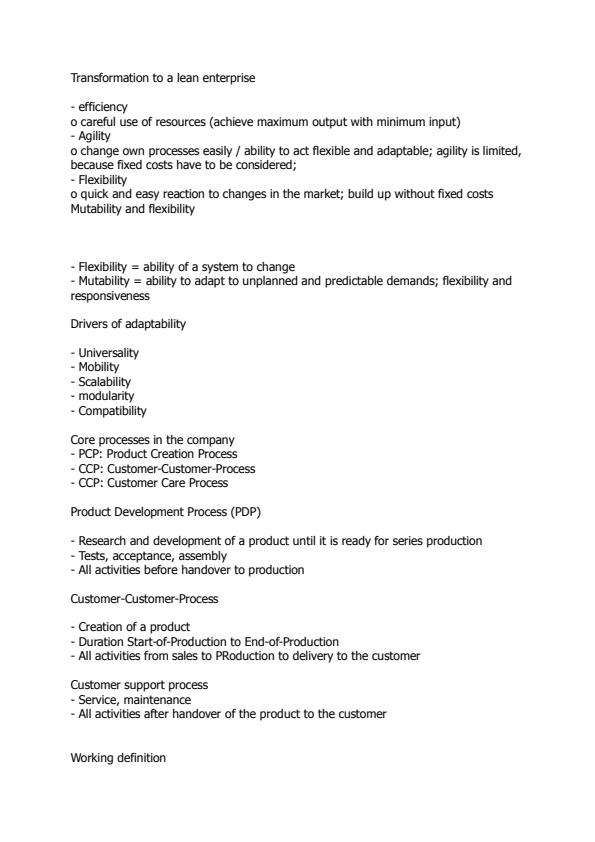 Transformation to a lean enterprise

- efficiency
o careful use of resources (achieve maximum output with minimum input)
- Agility
o change own processes easily / ability to act flexible and adaptable; agility is limited, because fixed costs have to be considered;
- Flexibility
o quick and easy reaction to changes in the market; build up without fixed costs
Mutability and flexibility

- Flexibility = ability of a system to change
- Mutability = ability to adapt to unplanned and predictable demands; flexibility and responsiveness

Drivers of adaptability

- Universality
- Mobility
- Scalability
- modularity
- Compatibility

Core processes in the company
- PCP: Product Creation Process
- CCP: Customer-Customer-Process
- CCP: Customer Care Process

Product Development Process (PDP)

- Research and development of a product until it is ready for series production
- Tests, acceptance, assembly
- All activities before handover to production

Customer-Customer-Process

- Creation of a product
- Duration Start-of-Production to End-of-Production
- All activities from sales to PRoduction to delivery to the customer

Customer support process
- Service, maintenance
- All activities after handover of the product to the customer

Working definition